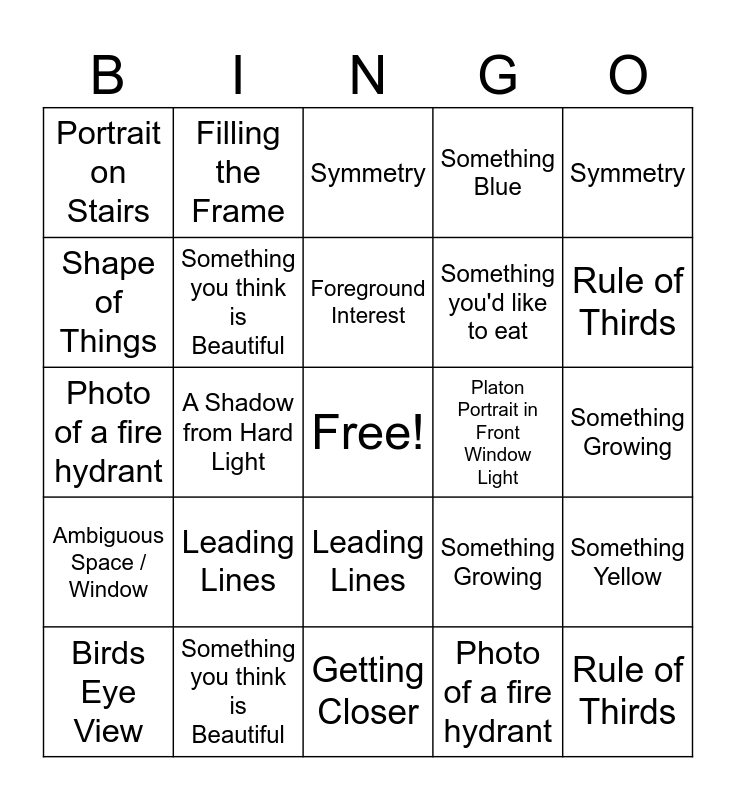 | B | I | N | G | O |
|---|---|---|---|---|
| Portrait on Stairs | Filling the Frame | Symmetry | Something Blue | Symmetry |
| Shape of Things | Something you think is Beautiful | Foreground Interest | Something you'd like to eat | Rule of Thirds |
| Photo of a fire hydrant | A Shadow from Hard Light | Free! | Platon Portrait in Front Window Light | Something Growing |
| Ambiguous Space / Window | Leading Lines | Leading Lines | Something Growing | Something Yellow |
| Birds Eye View | Something you think is Beautiful | Getting Closer | Photo of a fire hydrant | Rule of Thirds |